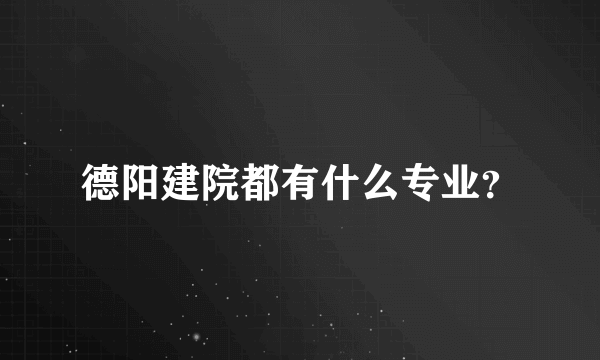 德阳建院都有什么专业?